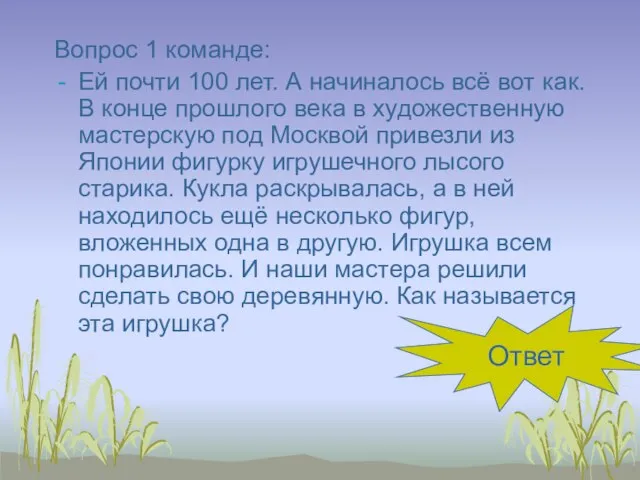 Вопрос 1 команде:

- Ей почти 100 лет. А начиналось всё вот как. В конце прошлого века в художественную мастерскую под Москвой привезли из Японии фигурку игрушечного лысого старика. Кукла раскрывалась, а в ней находилось ещё несколько фигур, вложенных одна в другую. Игрушка всем понравилась. И наши мастера решили сделать свою деревянную. Как называется эта игрушка?

Ответ